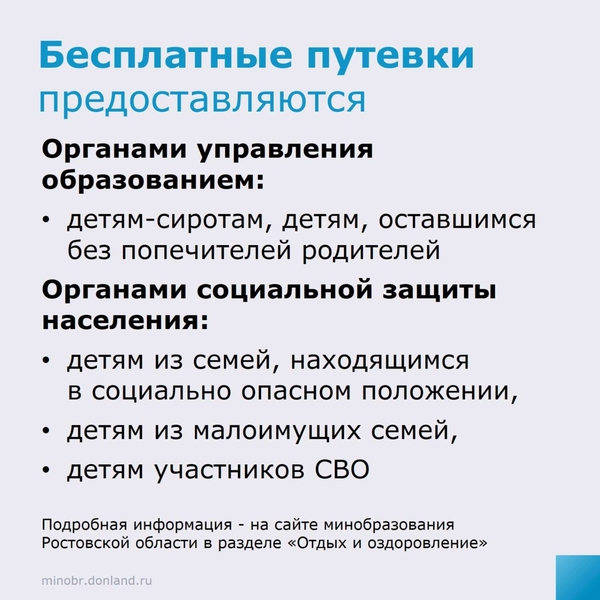 Бесплатные путевки
предоставляются

Органами управления образованием:

• детям-сиротам, детям, оставшимся без попечителей родителей

Органами социальной защиты населения:

• детям из семей, находящимся в социально опасном положении,
• детям из малоимущих семей,
• детям участников СВО

Подробная информация - на сайте минобразования Ростовской области в разделе «Отдых и оздоровление»

minobr.donland.ru